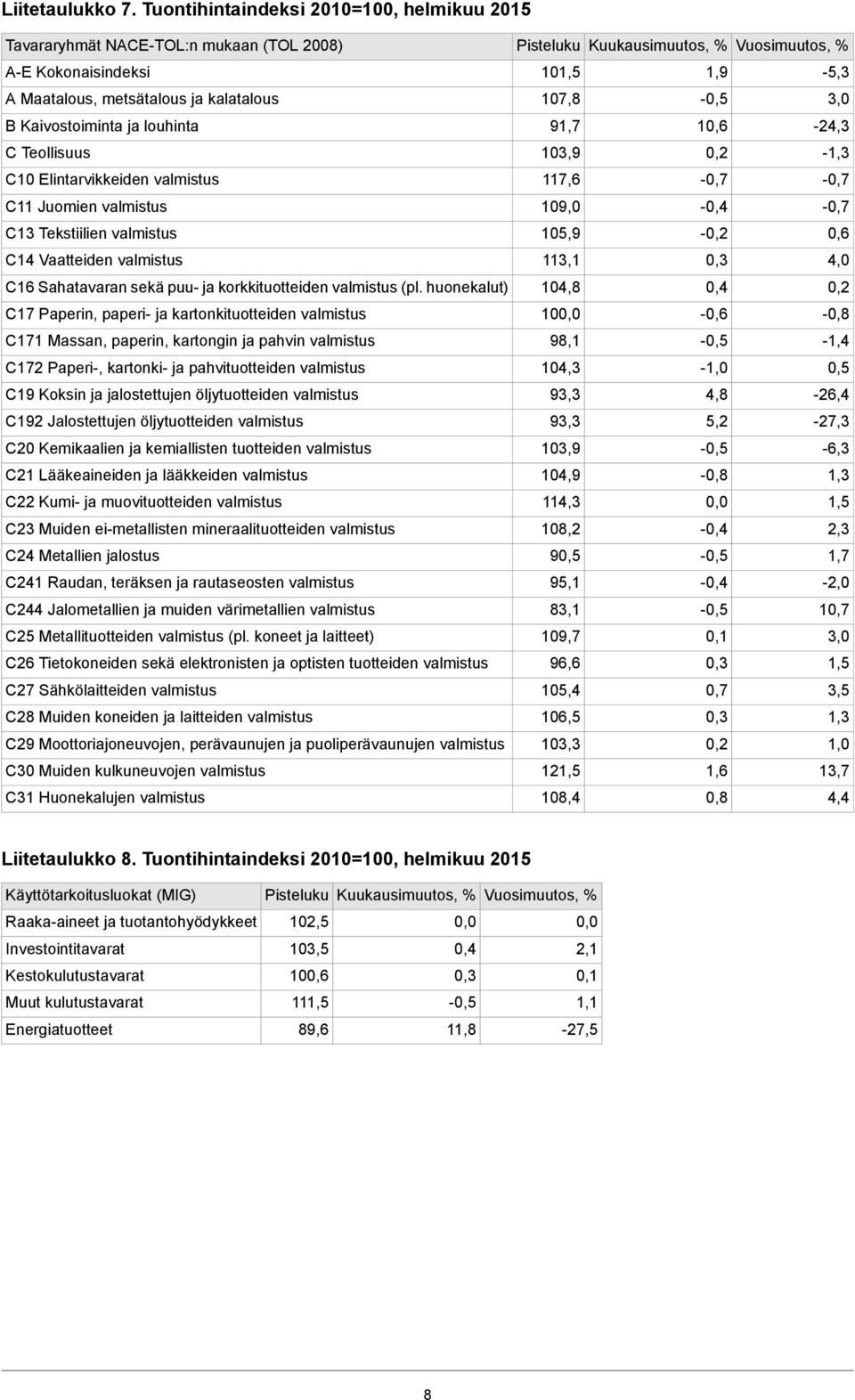 Liitetaulukko 7. Tuontihintaindeksi 2010=100, helmikuu 2015

| Tavararyhmät NACE-TOL:n mukaan (TOL 2008) | Pisteluku | Kuukausimuutos, % | Vuosimuutos, % |
|---|---|---|---|
| A-E Kokonaisindeksi | 101,5 | 1,9 | -5,3 |
| A Maatalous, metsätalous ja kalatalous | 107,8 | -0,5 | 3,0 |
| B Kaivostoiminta ja louhinta | 91,7 | 10,6 | -24,3 |
| C Teollisuus | 103,9 | 0,2 | -1,3 |
| C10 Elintarvikkeiden valmistus | 117,6 | -0,7 | -0,7 |
| C11 Juomien valmistus | 109,0 | -0,4 | -0,7 |
| C13 Tekstiilien valmistus | 105,9 | -0,2 | 0,6 |
| C14 Vaatteiden valmistus | 113,1 | 0,3 | 4,0 |
| C16 Sahatavaran sekä puu- ja korkkituotteiden valmistus (pl. huonekalut) | 104,8 | 0,4 | 0,2 |
| C17 Paperin, paperi- ja kartonkituotteiden valmistus | 100,0 | -0,6 | -0,8 |
| C171 Massan, paperin, kartongin ja pahvin valmistus | 98,1 | -0,5 | -1,4 |
| C172 Paperi-, kartonki- ja pahvituotteiden valmistus | 104,3 | -1,0 | 0,5 |
| C19 Koksin ja jalostettujen öljytuotteiden valmistus | 93,3 | 4,8 | -26,4 |
| C192 Jalostettujen öljytuotteiden valmistus | 93,3 | 5,2 | -27,3 |
| C20 Kemikaalien ja kemiallisten tuotteiden valmistus | 103,9 | -0,5 | -6,3 |
| C21 Lääkeaineiden ja lääkkeiden valmistus | 104,9 | -0,8 | 1,3 |
| C22 Kumi- ja muovituotteiden valmistus | 114,3 | 0,0 | 1,5 |
| C23 Muiden ei-metallisten mineraalituotteiden valmistus | 108,2 | -0,4 | 2,3 |
| C24 Metallien jalostus | 90,5 | -0,5 | 1,7 |
| C241 Raudan, teräksen ja rautaseosten valmistus | 95,1 | -0,4 | -2,0 |
| C244 Jalometallien ja muiden värimetallien valmistus | 83,1 | -0,5 | 10,7 |
| C25 Metallituotteiden valmistus (pl. koneet ja laitteet) | 109,7 | 0,1 | 3,0 |
| C26 Tietokoneiden sekä elektronisten ja optisten tuotteiden valmistus | 96,6 | 0,3 | 1,5 |
| C27 Sähkölaitteiden valmistus | 105,4 | 0,7 | 3,5 |
| C28 Muiden koneiden ja laitteiden valmistus | 106,5 | 0,3 | 1,3 |
| C29 Moottoriajoneuvojen, perävaunujen ja puoliperävaunujen valmistus | 103,3 | 0,2 | 1,0 |
| C30 Muiden kulkuneuvojen valmistus | 121,5 | 1,6 | 13,7 |
| C31 Huonekalujen valmistus | 108,4 | 0,8 | 4,4 |

Liitetaulukko 8. Tuontihintaindeksi 2010=100, helmikuu 2015

| Käyttötarkoitusluokat (MIG) | Pisteluku | Kuukausimuutos, % | Vuosimuutos, % |
|---|---|---|---|
| Raaka-aineet ja tuotantohyödykkeet | 102,5 | 0,0 | 0,0 |
| Investointitavarat | 103,5 | 0,4 | 2,1 |
| Kestokulutustavarat | 100,6 | 0,3 | 0,1 |
| Muut kulutustavarat | 111,5 | -0,5 | 1,1 |
| Energiatuotteet | 89,6 | 11,8 | -27,5 |

8